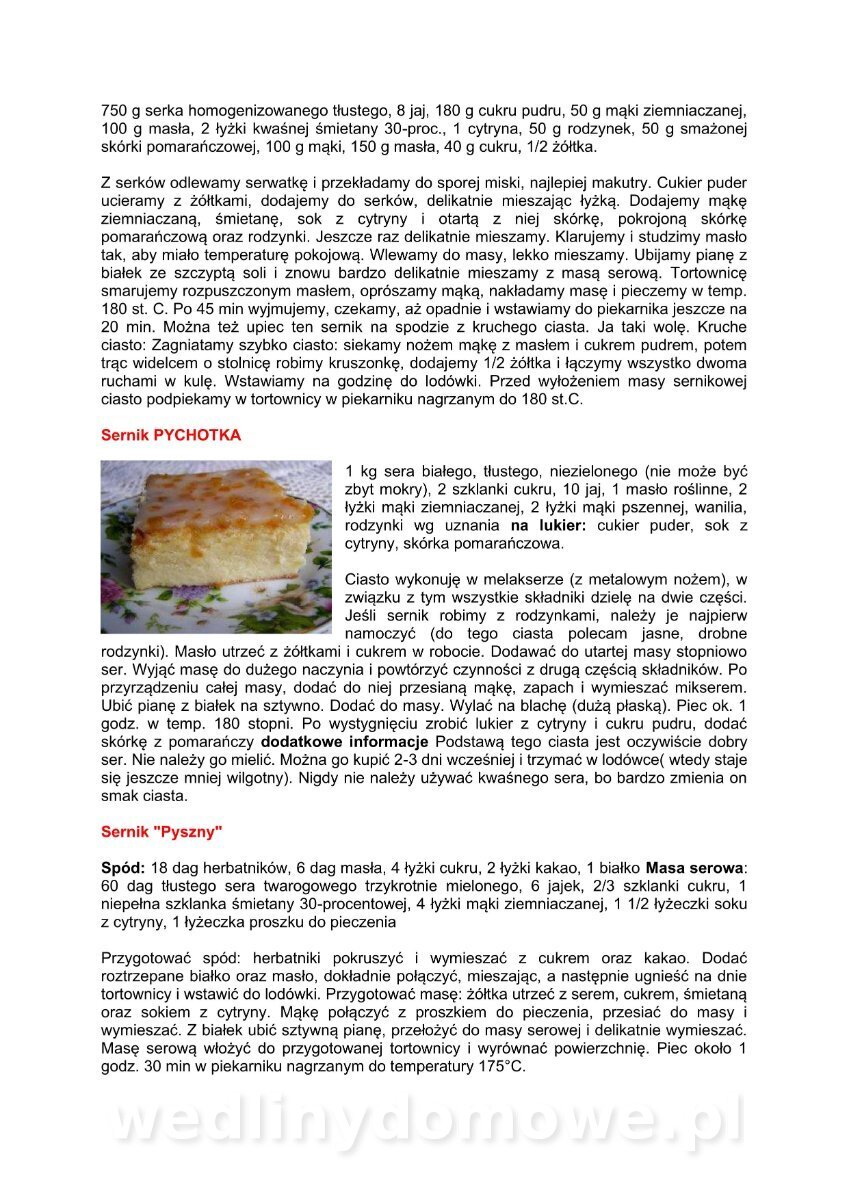 750 g serka homogenizowanego tłustego, 8 jaj, 180 g cukru pudru, 50 g mąki ziemniaczanej, 100 g masła, 2 łyżki kwaśnej śmietany 30-proc., 1 cytryna, 50 g rodzynek, 50 g smażonej skórki pomarańczowej, 100 g mąki, 150 g masła, 40 g cukru, 1/2 żółtka.

Z serków odlewamy serwatkę i przekładamy do sporej miski, najlepiej makutry. Cukier puder ucieramy z żółtkami, dodajemy do serków, delikatnie mieszając łyżką. Dodajemy mąkę ziemniaczaną, śmietanę, sok z cytryny i otartą z niej skórkę, pokrojoną skórkę pomarańczową oraz rodzynki. Jeszcze raz delikatnie mieszamy. Klarujemy i studzimy masło tak, aby miało temperaturę pokojową. Wlewamy do masy, lekko mieszamy. Ubijamy pianę z białek ze szczyptą soli i znowu bardzo delikatnie mieszamy z masą serową. Tortownicę smarujemy rozpuszczonym masłem, oprószamy mąką, nakładamy masę i pieczemy w temp. 180 st. C. Po 45 min wyjmujemy, czekamy, aż opadnie i wstawiamy do piekarnika jeszcze na 20 min. Można też upiec ten sernik na spodzie z kruchego ciasta. Ja taki wolę. Kruche ciasto: Zagniatamy szybko ciasto: siekamy nożem mąkę z masłem i cukrem pudrem, potem trąc widelcem o stolnicę robimy kruszonkę, dodajemy 1/2 żółtka i łączymy wszystko dwoma ruchami w kulę. Wstawiamy na godzinę do lodówki. Przed wyłożeniem masy sernikowej ciasto podpiekamy w tortownicy w piekarniku nagrzanym do 180 st.C.

Sernik PYCHOTKA

1 kg sera białego, tłustego, niezielonego (nie może być zbyt mokry), 2 szklanki cukru, 10 jaj, 1 masło roślinne, 2 łyżki mąki ziemniaczanej, 2 łyżki mąki pszennej, wanilia, rodzynki wg uznania na lukier: cukier puder, sok z cytryny, skórka pomarańczowa.

Ciasto wykonuję w melakserze (z metalowym nożem), w związku z tym wszystkie składniki dzielę na dwie części. Jeśli sernik robimy z rodzynkami, należy je najpierw namoczyć (do tego ciasta polecam jasne, drobne rodzynki). Masło utrzeć z żółtkami i cukrem w robocie. Dodawać do utartej masy stopniowo ser. Wyjąć masę do dużego naczynia i powtórzyć czynności z drugą częścią składników. Po przyrządzeniu całej masy, dodać do niej przesianą mąkę, zapach i wymieszać mikserem. Ubić pianę z białek na sztywno. Dodać do masy. Wylać na blachę (dużą płaską). Piec ok. 1 godz. w temp. 180 stopni. Po wystygnięciu zrobić lukier z cytryny i cukru pudru, dodać skórkę z pomarańczy dodatkowe informacje Podstawą tego ciasta jest oczywiście dobry ser. Nie należy go mielić. Można go kupić 2-3 dni wcześniej i trzymać w lodówce( wtedy staje się jeszcze mniej wilgotny). Nigdy nie należy używać kwaśnego sera, bo bardzo zmienia on smak ciasta.

Sernik "Pyszny"

Spód: 18 dag herbatników, 6 dag masła, 4 łyżki cukru, 2 łyżki kakao, 1 białko Masa serowa: 60 dag tłustego sera twarogowego trzykrotnie mielonego, 6 jajek, 2/3 szklanki cukru, 1 niepełna szklanka śmietany 30-procentowej, 4 łyżki mąki ziemniaczanej, 1 1/2 łyżeczki soku z cytryny, 1 łyżeczka proszku do pieczenia

Przygotować spód: herbatniki pokruszyć i wymieszać z cukrem oraz kakao. Dodać roztrzepane białko oraz masło, dokładnie połączyć, mieszając, a następnie ugnieść na dnie tortownicy i wstawić do lodówki. Przygotować masę: żółtka utrzeć z serem, cukrem, śmietaną oraz sokiem z cytryny. Mąkę połączyć z proszkiem do pieczenia, przesiać do masy i wymieszać. Z białek ubić sztywną pianę, przełożyć do masy serowej i delikatnie wymieszać. Masę serową włożyć do przygotowanej tortownicy i wyrównać powierzchnię. Piec około 1 godz. 30 min w piekarniku nagrzanym do temperatury 175°C.

wedlinydomowe.pl